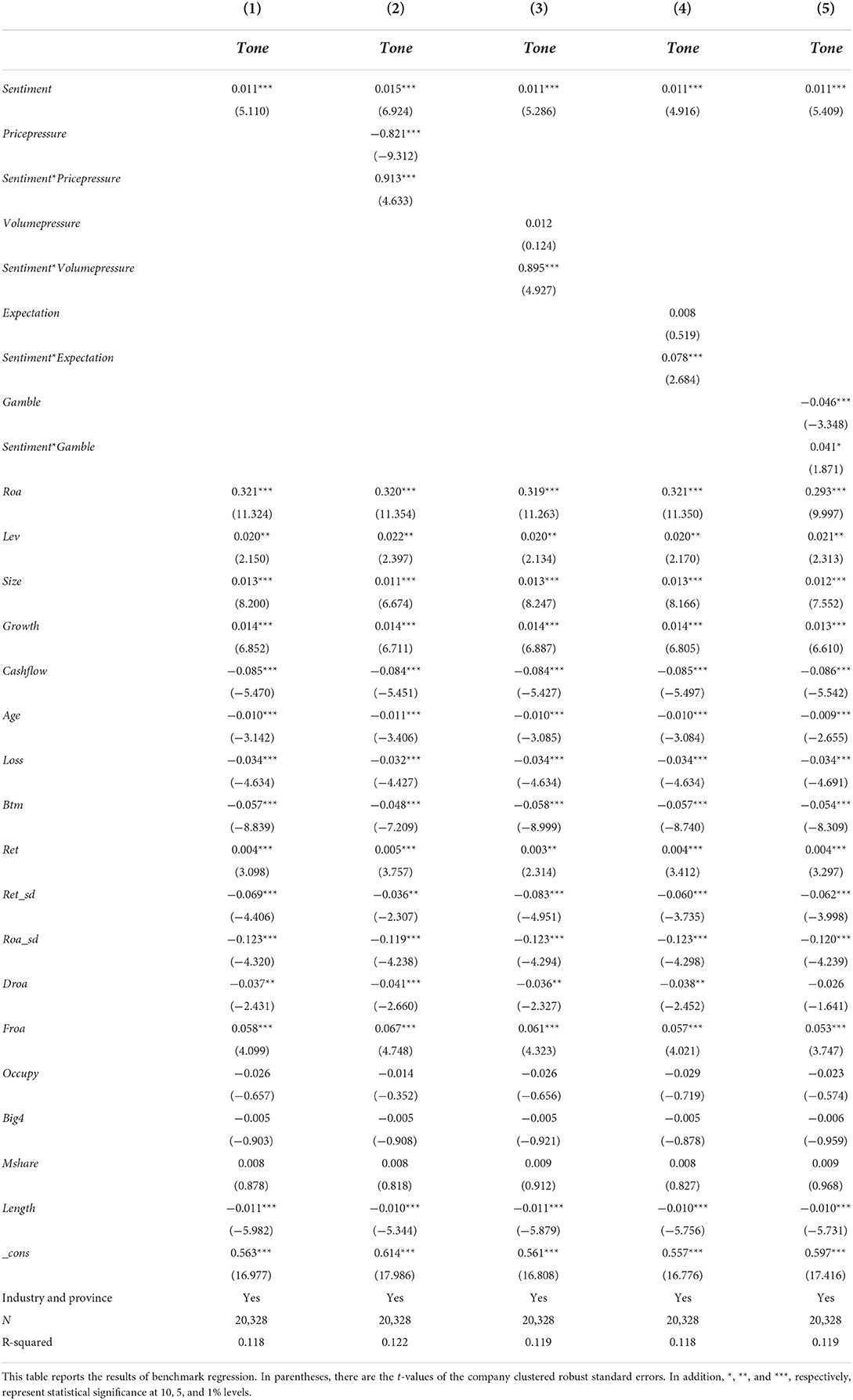 | | (1) | (2) | (3) | (4) | (5) |
|---|---|---|---|---|---|
| | Tone | Tone | Tone | Tone | Tone |
| Sentiment | 0.011*** | 0.015*** | 0.011*** | 0.011*** | 0.011*** |
| | (5.110) | (6.924) | (5.286) | (4.916) | (5.409) |
| Pricepressure | | −0.821*** | | | |
| | | (−9.312) | | | |
| Sentiment*Pricepressure | | 0.913*** | | | |
| | | (4.633) | | | |
| Volumepressure | | | 0.012 | | |
| | | | (0.124) | | |
| Sentiment*Volumepressure | | | 0.895*** | | |
| | | | (4.927) | | |
| Expectation | | | | 0.008 | |
| | | | | (0.519) | |
| Sentiment*Expectation | | | | 0.078*** | |
| | | | | (2.684) | |
| Gamble | | | | | −0.046*** |
| | | | | | (−3.348) |
| Sentiment*Gamble | | | | | 0.041* |
| | | | | | (1.871) |
| Roa | 0.321*** | 0.320*** | 0.319*** | 0.321*** | 0.293*** |
| | (11.324) | (11.354) | (11.263) | (11.350) | (9.997) |
| Lev | 0.020** | 0.022** | 0.020** | 0.020** | 0.021** |
| | (2.150) | (2.397) | (2.134) | (2.170) | (2.313) |
| Size | 0.013*** | 0.011*** | 0.013*** | 0.013*** | 0.012*** |
| | (8.200) | (6.674) | (8.247) | (8.166) | (7.552) |
| Growth | 0.014*** | 0.014*** | 0.014*** | 0.014*** | 0.013*** |
| | (6.852) | (6.711) | (6.887) | (6.805) | (6.610) |
| Cashflow | −0.085*** | −0.084*** | −0.084*** | −0.085*** | −0.086*** |
| | (−5.470) | (−5.451) | (−5.427) | (−5.497) | (−5.542) |
| Age | −0.010*** | −0.011*** | −0.010*** | −0.010*** | −0.009*** |
| | (−3.142) | (−3.406) | (−3.085) | (−3.084) | (−2.655) |
| Loss | −0.034*** | −0.032*** | −0.034*** | −0.034*** | −0.034*** |
| | (−4.634) | (−4.427) | (−4.634) | (−4.634) | (−4.691) |
| Btm | −0.057*** | −0.048*** | −0.058*** | −0.057*** | −0.054*** |
| | (−8.839) | (−7.209) | (−8.999) | (−8.740) | (−8.309) |
| Ret | 0.004*** | 0.005*** | 0.003** | 0.004*** | 0.004*** |
| | (3.098) | (3.757) | (2.314) | (3.412) | (3.297) |
| Ret_sd | −0.069*** | −0.036** | −0.083*** | −0.060*** | −0.062*** |
| | (−4.406) | (−2.307) | (−4.951) | (−3.735) | (−3.998) |
| Roa_sd | −0.123*** | −0.119*** | −0.123*** | −0.123*** | −0.120*** |
| | (−4.320) | (−4.238) | (−4.294) | (−4.298) | (−4.239) |
| Droa | −0.037** | −0.041*** | −0.036** | −0.038** | −0.026 |
| | (−2.431) | (−2.660) | (−2.327) | (−2.452) | (−1.641) |
| Froa | 0.058*** | 0.067*** | 0.061*** | 0.057*** | 0.053*** |
| | (4.099) | (4.748) | (4.323) | (4.021) | (3.747) |
| Occupy | −0.026 | −0.014 | −0.026 | −0.029 | −0.023 |
| | (−0.657) | (−0.352) | (−0.656) | (−0.719) | (−0.574) |
| Big4 | −0.005 | −0.005 | −0.005 | −0.005 | −0.006 |
| | (−0.903) | (−0.908) | (−0.921) | (−0.878) | (−0.959) |
| Mshare | 0.008 | 0.008 | 0.009 | 0.008 | 0.009 |
| | (0.878) | (0.818) | (0.912) | (0.827) | (0.968) |
| Length | −0.011*** | −0.010*** | −0.011*** | −0.010*** | −0.010*** |
| | (−5.982) | (−5.344) | (−5.879) | (−5.756) | (−5.731) |
| _cons | 0.563*** | 0.614*** | 0.561*** | 0.557*** | 0.597*** |
| | (16.977) | (17.986) | (16.808) | (16.776) | (17.416) |
| Industry and province | Yes | Yes | Yes | Yes | Yes |
| N | 20,328 | 20,328 | 20,328 | 20,328 | 20,328 |
| R-squared | 0.118 | 0.122 | 0.119 | 0.118 | 0.119 |

This table reports the results of benchmark regression. In parentheses, there are the t-values of the company clustered robust standard errors. In addition, *, **, and ***, respectively, represent statistical significance at 10, 5, and 1% levels.